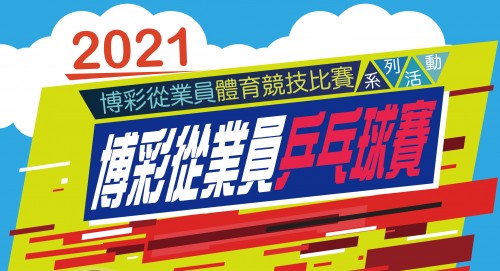 2021

博彩從業員體育競技比賽 系列活動

博彩從業員乒乓球賽